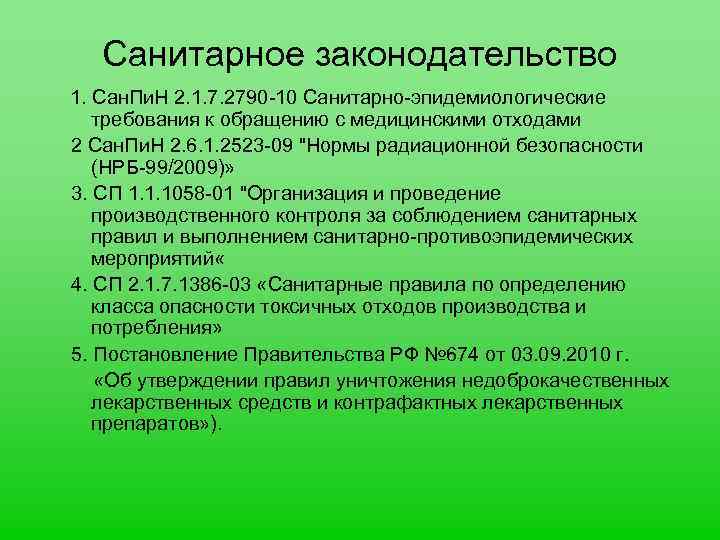 Санитарное законодательство

1. СанПиН 2.1.7.2790-10 Санитарно-эпидемиологические требования к обращению с медицинскими отходами

2 СанПиН 2.6.1.2523-09 "Нормы радиационной безопасности (НРБ-99/2009)»

3. СП 1.1.1058-01 "Организация и проведение производственного контроля за соблюдением санитарных правил и выполнением санитарно-противоэпидемических мероприятий«

4. СП 2.1.7.1386-03 «Санитарные правила по определению класса опасности токсичных отходов производства и потребления»

5. Постановление Правительства РФ №674 от 03.09.2010 г.

«Об утверждении правил уничтожения недоброкачественных лекарственных средств и контрафактных лекарственных препаратов»).